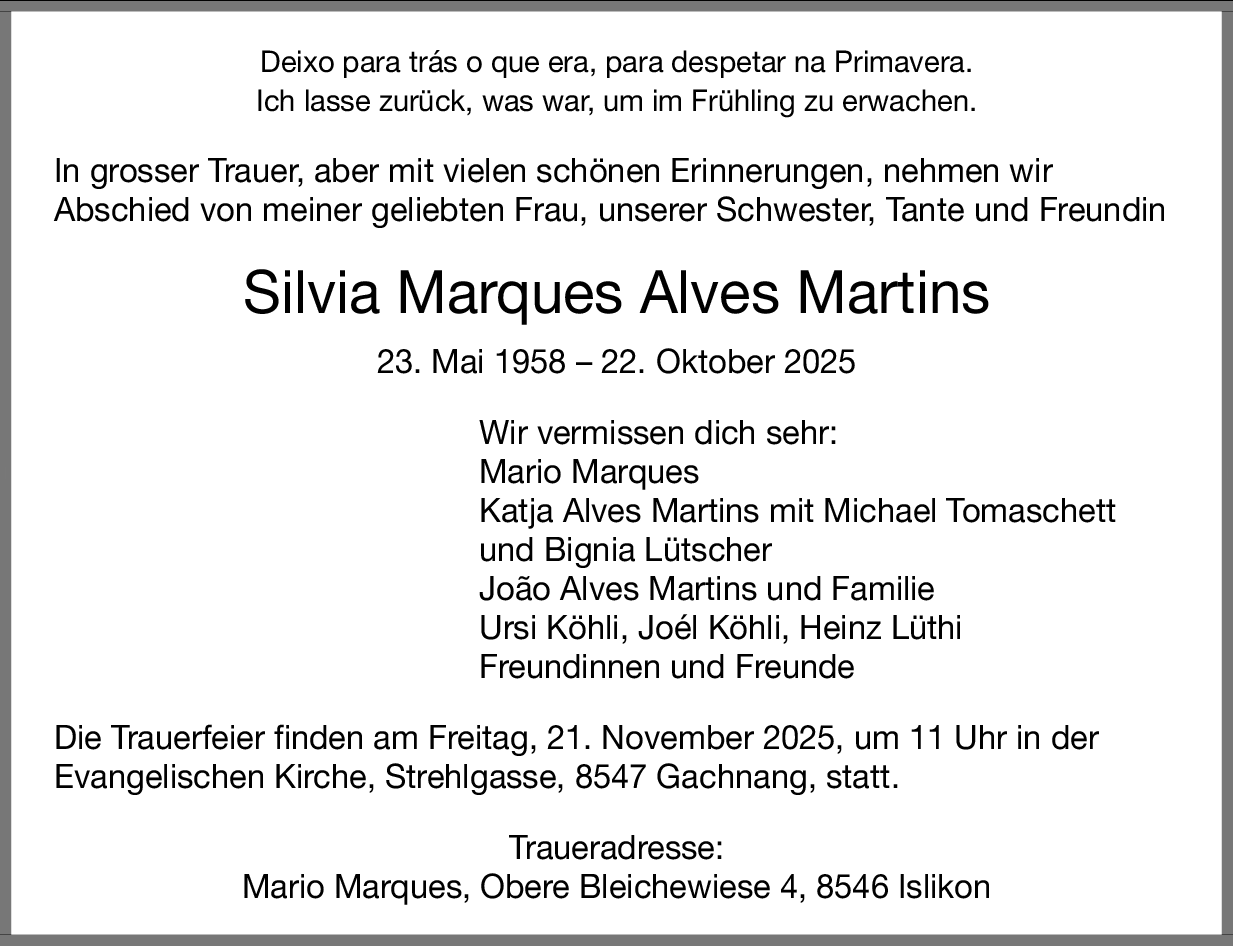 Deixo para trás o que era, para despetar na Primavera.
Ich lasse zurück, was war, um im Frühling zu erwachen.

In grosser Trauer, aber mit vielen schönen Erinnerungen, nehmen wir Abschied von meiner geliebten Frau, unserer Schwester, Tante und Freundin

Silvia Marques Alves Martins

23. Mai 1958 – 22. Oktober 2025

Wir vermissen dich sehr:
Mario Marques
Katja Alves Martins mit Michael Tomaschett und Bignia Lütscher
João Alves Martins und Familie
Ursi Köhli, Joél Köhli, Heinz Lüthi
Freundinnen und Freunde

Die Trauerfeier finden am Freitag, 21. November 2025, um 11 Uhr in der Evangelischen Kirche, Strehlgasse, 8547 Gachnang, statt.

Traueradresse:
Mario Marques, Obere Bleichewiese 4, 8546 Islikon